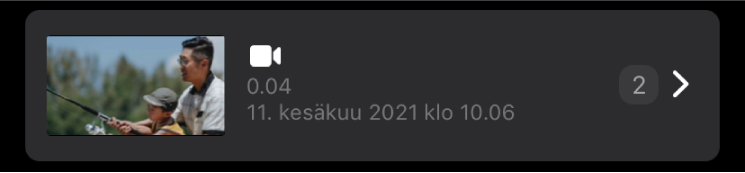 0.04
11. kesäkuu 2021 klo 10.06
2